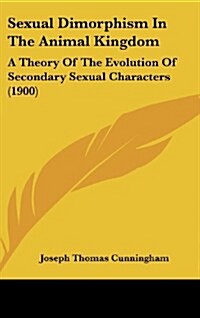 Sexual Dimorphism In The Animal Kingdom

A Theory Of The Evolution Of Secondary Sexual Characters (1900)

Joseph Thomas Cunningham